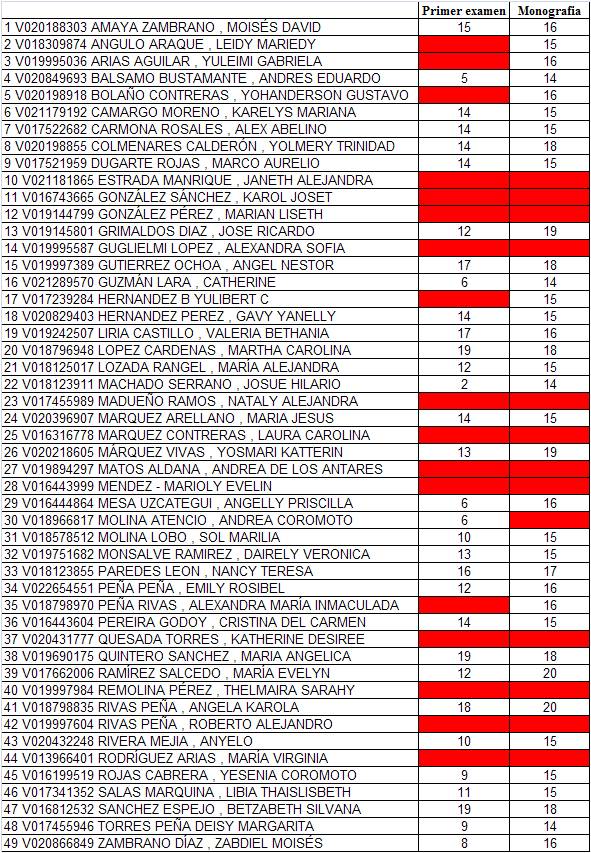 | | Primer examen | Monografía |
|---|---|---|
| 1 V020188303 AMAYA ZAMBRANO , MOISÉS DAVID | 15 | 16 |
| 2 V018309874 ANGULO ARAQUE , LEIDY MARIEDY | | 15 |
| 3 V019995036 ARIAS AGUILAR , YULEIMI GABRIELA | | 16 |
| 4 V020849693 BALSAMO BUSTAMANTE , ANDRES EDUARDO | 5 | 14 |
| 5 V020198918 BOLAÑO CONTRERAS , YOHANDERSON GUSTAVO | | 16 |
| 6 V021179192 CAMARGO MORENO , KARELYS MARIANA | 14 | 15 |
| 7 V017522682 CARMONA ROSALES , ALEX ABELINO | 14 | 15 |
| 8 V020198855 COLMENARES CALDERÓN , YOLMERY TRINIDAD | 14 | 18 |
| 9 V017521959 DUGARTE ROJAS , MARCO AURELIO | 14 | 15 |
| 10 V021181865 ESTRADA MANRIQUE , JANETH ALEJANDRA | | |
| 11 V016743665 GONZÁLEZ SÁNCHEZ , KAROL JOSET | | |
| 12 V019144799 GONZÁLEZ PÉREZ , MARIAN LISETH | | |
| 13 V019145801 GRIMALDOS DIAZ , JOSE RICARDO | 12 | 19 |
| 14 V019995587 GUGLIELMI LOPEZ , ALEXANDRA SOFIA | | |
| 15 V019997389 GUTIERREZ OCHOA , ANGEL NESTOR | 17 | 18 |
| 16 V021289570 GUZMÁN LARA , CATHERINE | 6 | 14 |
| 17 V017239284 HERNANDEZ B YULIBERT C | | 15 |
| 18 V020829403 HERNANDEZ PEREZ , GAVY YANELLY | 14 | 15 |
| 19 V019242507 LIRIA CASTILLO , VALERIA BETHANIA | 17 | 16 |
| 20 V018796948 LOPEZ CARDENAS , MARTHA CAROLINA | 19 | 18 |
| 21 V018125017 LOZADA RANGEL , MARÍA ALEJANDRA | 12 | 15 |
| 22 V018123911 MACHADO SERRANO , JOSUE HILARIO | 2 | 14 |
| 23 V017455989 MADUEÑO RAMOS , NATALY ALEJANDRA | | |
| 24 V020396907 MARQUEZ ARELLANO , MARIA JESUS | 14 | 15 |
| 25 V016316778 MARQUEZ CONTRERAS , LAURA CAROLINA | | |
| 26 V020218605 MÁRQUEZ VIVAS , YOSMARI KATTERIN | 13 | 19 |
| 27 V019894297 MATOS ALDANA , ANDREA DE LOS ANTARES | | |
| 28 V016443999 MENDEZ - MARIOLY EVELIN | | |
| 29 V016444864 MESA UZCATEGUI , ANGELLY PRISCILLA | 6 | 16 |
| 30 V018966817 MOLINA ATENCIO , ANDREA COROMOTO | 6 | |
| 31 V018578512 MOLINA LOBO , SOL MARILIA | 10 | 15 |
| 32 V019751682 MONSALVE RAMIREZ , DAIRELY VERONICA | 13 | 15 |
| 33 V018123855 PAREDES LEON , NANCY TERESA | 16 | 17 |
| 34 V022654551 PEÑA PEÑA , EMILY ROSIBEL | 12 | 16 |
| 35 V018798970 PEÑA RIVAS , ALEXANDRA MARÍA INMACULADA | | 16 |
| 36 V016443604 PEREIRA GODOY , CRISTINA DEL CARMEN | 14 | 15 |
| 37 V020431777 QUESADA TORRES , KATHERINE DESIREE | | |
| 38 V019690175 QUINTERO SANCHEZ , MARIA ANGELICA | 19 | 18 |
| 39 V017662006 RAMÍREZ SALCEDO , MARÍA EVELYN | 12 | 20 |
| 40 V019997984 REMOLINA PÉREZ , THELMAIRA SARAHY | | |
| 41 V018798835 RIVAS PEÑA , ANGELA KAROLA | 18 | 20 |
| 42 V019997604 RIVAS PEÑA , ROBERTO ALEJANDRO | | |
| 43 V020432248 RIVERA MEJIA , ANYELO | 10 | 15 |
| 44 V013966401 RODRÍGUEZ ARIAS , MARÍA VIRGINIA | | |
| 45 V016199519 ROJAS CABRERA , YESENIA COROMOTO | 9 | 15 |
| 46 V017341352 SALAS MARQUINA , LIBIA THAISLISBETH | 11 | 15 |
| 47 V016812532 SANCHEZ ESPEJO , BETZABETH SILVANA | 19 | 18 |
| 48 V017455946 TORRES PEÑA DEISY MARGARITA | 9 | 14 |
| 49 V020866849 ZAMBRANO DÍAZ , ZABDIEL MOISÉS | 8 | 16 |